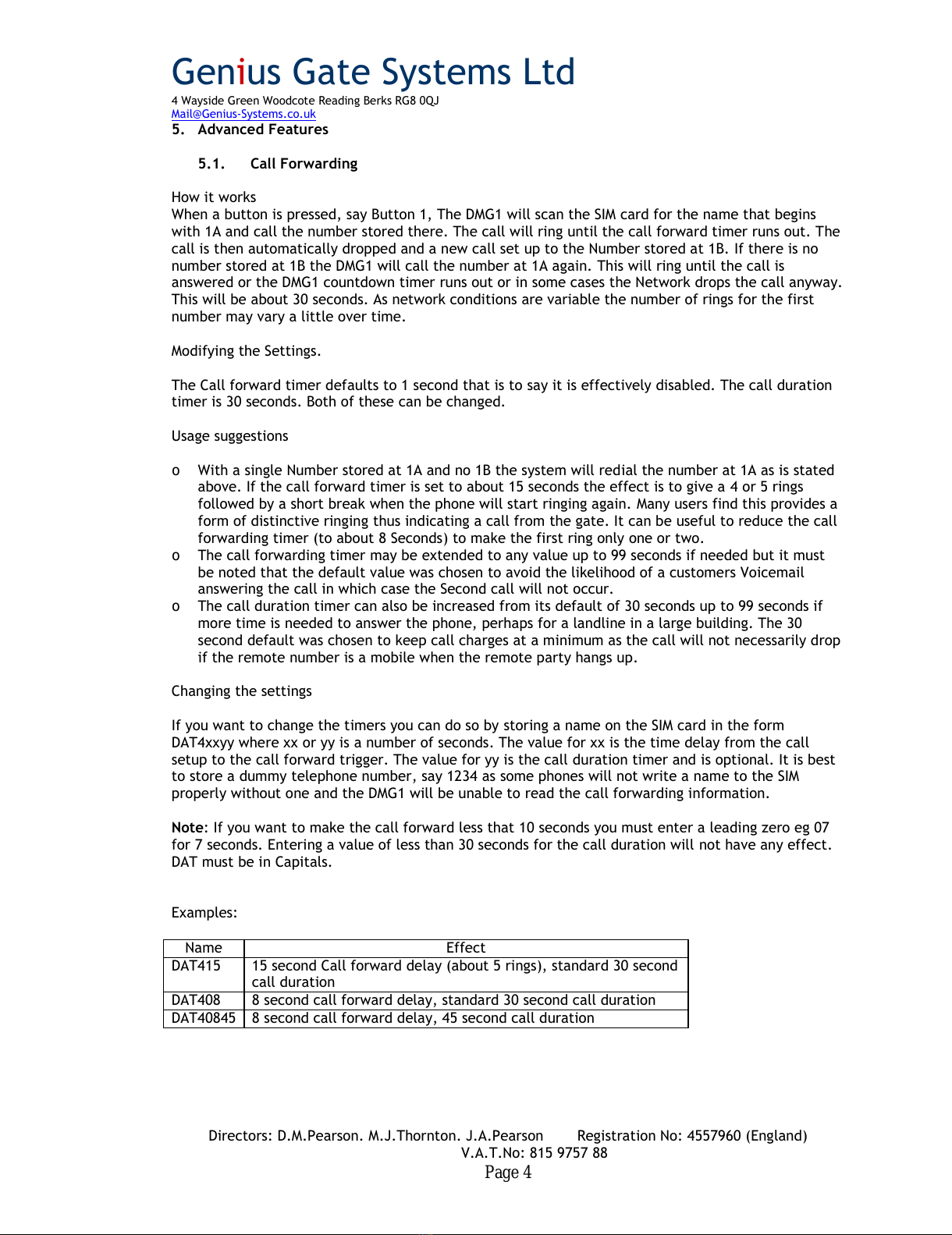 Genius Gate Systems Ltd
4 Wayside Green Woodcote Reading Berks RG8 0QJ
Mail@Genius-Systems.co.uk

5. Advanced Features

5.1. Call Forwarding

How it works
When a button is pressed, say Button 1, The DMG1 will scan the SIM card for the name that begins with 1A and call the number stored there. The call will ring until the call forward timer runs out. The call is then automatically dropped and a new call set up to the Number stored at 1B. If there is no number stored at 1B the DMG1 will call the number at 1A again. This will ring until the call is answered or the DMG1 countdown timer runs out or in some cases the Network drops the call anyway. This will be about 30 seconds. As network conditions are variable the number of rings for the first number may vary a little over time.

Modifying the Settings.

The Call forward timer defaults to 1 second that is to say it is effectively disabled. The call duration timer is 30 seconds. Both of these can be changed.

Usage suggestions

o With a single Number stored at 1A and no 1B the system will redial the number at 1A as is stated above. If the call forward timer is set to about 15 seconds the effect is to give a 4 or 5 rings followed by a short break when the phone will start ringing again. Many users find this provides a form of distinctive ringing thus indicating a call from the gate. It can be useful to reduce the call forwarding timer (to about 8 Seconds) to make the first ring only one or two.
o The call forwarding timer may be extended to any value up to 99 seconds if needed but it must be noted that the default value was chosen to avoid the likelihood of a customers Voicemail answering the call in which case the Second call will not occur.
o The call duration timer can also be increased from its default of 30 seconds up to 99 seconds if more time is needed to answer the phone, perhaps for a landline in a large building. The 30 second default was chosen to keep call charges at a minimum as the call will not necessarily drop if the remote number is a mobile when the remote party hangs up.

Changing the settings

If you want to change the timers you can do so by storing a name on the SIM card in the form DAT4xxyy where xx or yy is a number of seconds. The value for xx is the time delay from the call setup to the call forward trigger. The value for yy is the call duration timer and is optional. It is best to store a dummy telephone number, say 1234 as some phones will not write a name to the SIM properly without one and the DMG1 will be unable to read the call forwarding information.

Note: If you want to make the call forward less that 10 seconds you must enter a leading zero eg 07 for 7 seconds. Entering a value of less than 30 seconds for the call duration will not have any effect. DAT must be in Capitals.

Examples:

| Name | Effect |
|---|---|
| DAT415 | 15 second Call forward delay (about 5 rings), standard 30 second call duration |
| DAT408 | 8 second call forward delay, standard 30 second call duration |
| DAT40845 | 8 second call forward delay, 45 second call duration |

Directors: D.M.Pearson. M.J.Thornton. J.A.Pearson Registration No: 4557960 (England)
V.A.T.No: 815 9757 88
Page 4